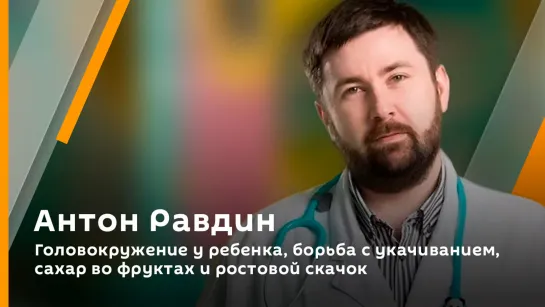 Антон Равдин

Головокружение у ребенка, борьба с укачиванием, сахар во фруктах и ростовой скачок